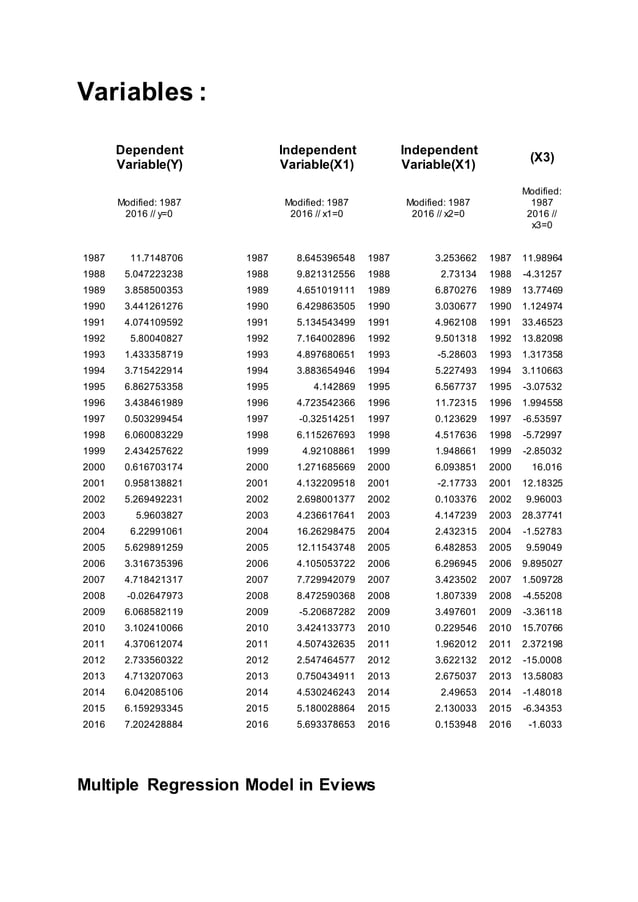 Variables :

| | Dependent Variable(Y) | | Independent Variable(X1) | | Independent Variable(X1) | | (X3) |
|---|---|---|---|---|---|---|---|
| | Modified: 1987 2016 // y=0 | | Modified: 1987 2016 // x1=0 | | Modified: 1987 2016 // x2=0 | | Modified: 1987 2016 // x3=0 |
| 1987 | 11.7148706 | 1987 | 8.645396548 | 1987 | 3.253662 | 1987 | 11.98964 |
| 1988 | 5.047223238 | 1988 | 9.821312556 | 1988 | 2.73134 | 1988 | -4.31257 |
| 1989 | 3.858500353 | 1989 | 4.651019111 | 1989 | 6.870276 | 1989 | 13.77469 |
| 1990 | 3.441261276 | 1990 | 6.429863505 | 1990 | 3.030677 | 1990 | 1.124974 |
| 1991 | 4.074109592 | 1991 | 5.134543499 | 1991 | 4.962108 | 1991 | 33.46523 |
| 1992 | 5.80040827 | 1992 | 7.164002896 | 1992 | 9.501318 | 1992 | 13.82098 |
| 1993 | 1.433358719 | 1993 | 4.897680651 | 1993 | -5.28603 | 1993 | 1.317358 |
| 1994 | 3.715422914 | 1994 | 3.883654946 | 1994 | 5.227493 | 1994 | 3.110663 |
| 1995 | 6.862753358 | 1995 | 4.142869 | 1995 | 6.567737 | 1995 | -3.07532 |
| 1996 | 3.438461989 | 1996 | 4.723542366 | 1996 | 11.72315 | 1996 | 1.994558 |
| 1997 | 0.503299454 | 1997 | -0.32514251 | 1997 | 0.123629 | 1997 | -6.53597 |
| 1998 | 6.060083229 | 1998 | 6.115267693 | 1998 | 4.517636 | 1998 | -5.72997 |
| 1999 | 2.434257622 | 1999 | 4.92108861 | 1999 | 1.948661 | 1999 | -2.85032 |
| 2000 | 0.616703174 | 2000 | 1.271685669 | 2000 | 6.093851 | 2000 | 16.016 |
| 2001 | 0.958138821 | 2001 | 4.132209518 | 2001 | -2.17733 | 2001 | 12.18325 |
| 2002 | 5.269492231 | 2002 | 2.698001377 | 2002 | 0.103376 | 2002 | 9.96003 |
| 2003 | 5.9603827 | 2003 | 4.236617641 | 2003 | 4.147239 | 2003 | 28.37741 |
| 2004 | 6.22991061 | 2004 | 16.26298475 | 2004 | 2.432315 | 2004 | -1.52783 |
| 2005 | 5.629891259 | 2005 | 12.11543748 | 2005 | 6.482853 | 2005 | 9.59049 |
| 2006 | 3.316735396 | 2006 | 4.105053722 | 2006 | 6.296945 | 2006 | 9.895027 |
| 2007 | 4.718421317 | 2007 | 7.729942079 | 2007 | 3.423502 | 2007 | 1.509728 |
| 2008 | -0.02647973 | 2008 | 8.472590368 | 2008 | 1.807339 | 2008 | -4.55208 |
| 2009 | 6.068582119 | 2009 | -5.20687282 | 2009 | 3.497601 | 2009 | -3.36118 |
| 2010 | 3.102410066 | 2010 | 3.424133773 | 2010 | 0.229546 | 2010 | 15.70766 |
| 2011 | 4.370612074 | 2011 | 4.507432635 | 2011 | 1.962012 | 2011 | 2.372198 |
| 2012 | 2.733560322 | 2012 | 2.547464577 | 2012 | 3.622132 | 2012 | -15.0008 |
| 2013 | 4.713207063 | 2013 | 0.750434911 | 2013 | 2.675037 | 2013 | 13.58083 |
| 2014 | 6.042085106 | 2014 | 4.530246243 | 2014 | 2.49653 | 2014 | -1.48018 |
| 2015 | 6.159293345 | 2015 | 5.180028864 | 2015 | 2.130033 | 2015 | -6.34353 |
| 2016 | 7.202428884 | 2016 | 5.693378653 | 2016 | 0.153948 | 2016 | -1.6033 |

Multiple Regression Model in Eviews